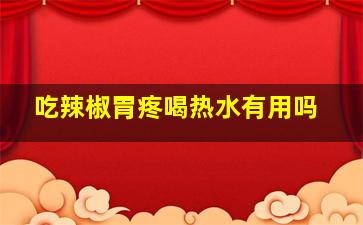 吃辣椒胃疼喝热水有用吗